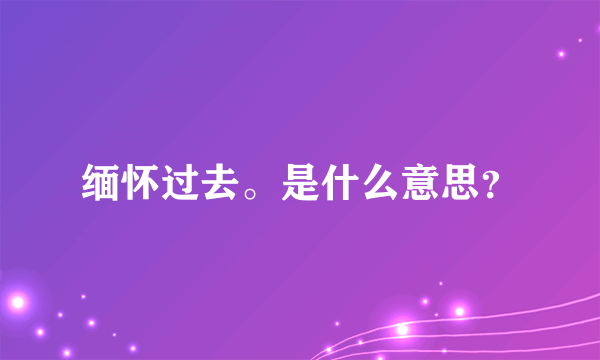 缅怀过去。是什么意思?